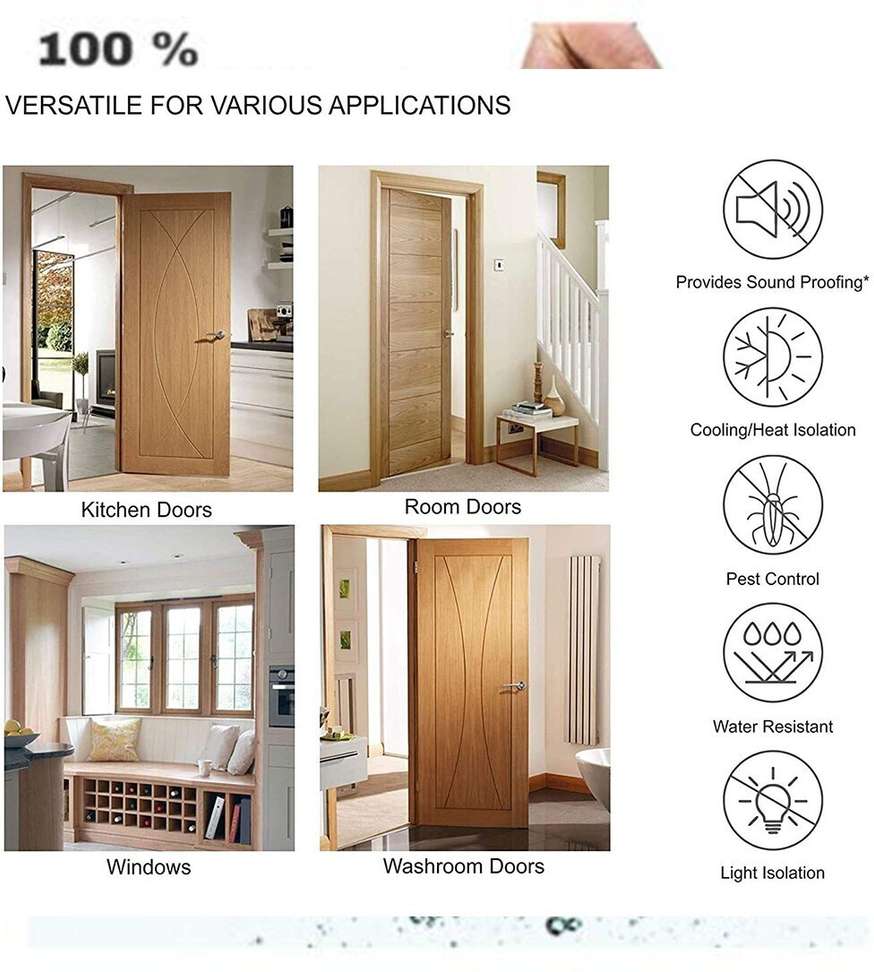 100 %

VERSATILE FOR VARIOUS APPLICATIONS

Kitchen Doors

Room Doors

Windows

Washroom Doors

Provides Sound Proofing*

Cooling/Heat Isolation

Pest Control

Water Resistant

Light Isolation